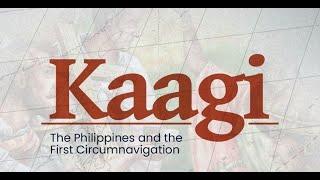 Kaagi

The Philippines and the First Circumnavigation